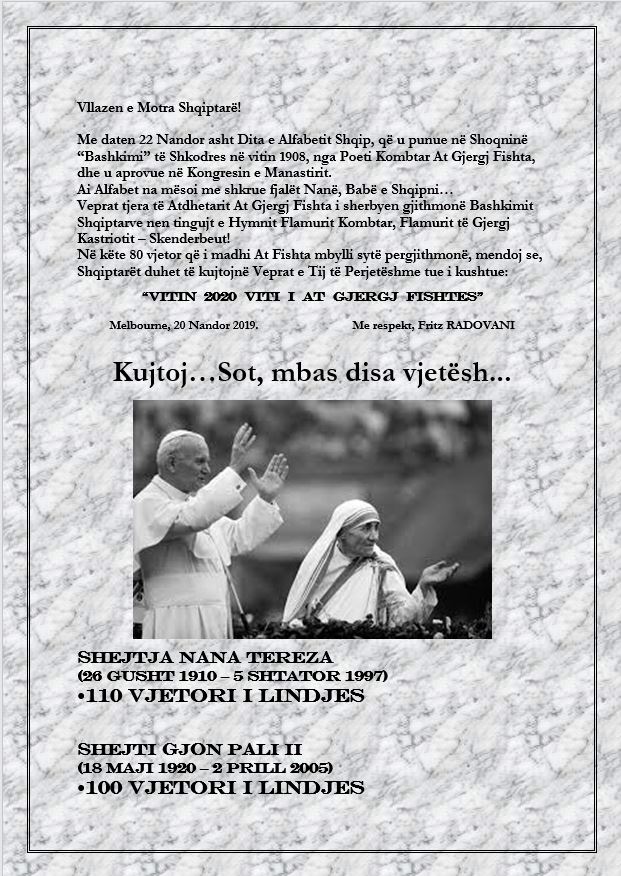 Vllazen e Motra Shqiptarë!

Me daten 22 Nandor asht Dita e Alfabetit Shqip, që u punue në Shoqninë "Bashkimi" të Shkodres në vitin 1908, nga Poeti Kombtar At Gjergj Fishta, dhe u aprovue në Kongresin e Manastirit.
Ai Alfabet na mësoi me shkrue fjalët Nanë, Babë e Shqipni…
Veprat tjera të Atdhetarit At Gjergj Fishta i sherbyen gjithmonë Bashkimit Shqiptarve nen tingujt e Hymnit Flamurit Kombtar, Flamurit të Gjergj Kastriotit – Skenderbeut!
Në këte 80 vjetor që i madhi At Fishta mbylli sytë pergjithmonë, mendoj se, Shqiptarët duhet të kujtojnë Veprat e Tij të Perjetëshme tue i kushtue:

"VITIN 2020 VITI I AT GJERGJ FISHTES"

Melbourne, 20 Nandor 2019.

Me respekt, Fritz RADOVANI

Kujtoj…Sot, mbas disa vjetësh...

SHEJTJA NANA TEREZA
(26 GUSHT 1910 – 5 SHTATOR 1997)
•110 VJETORI I LINDJES

SHEJTI GJON PALI II
(18 MAJI 1920 – 2 PRILL 2005)
•100 VJETORI I LINDJES